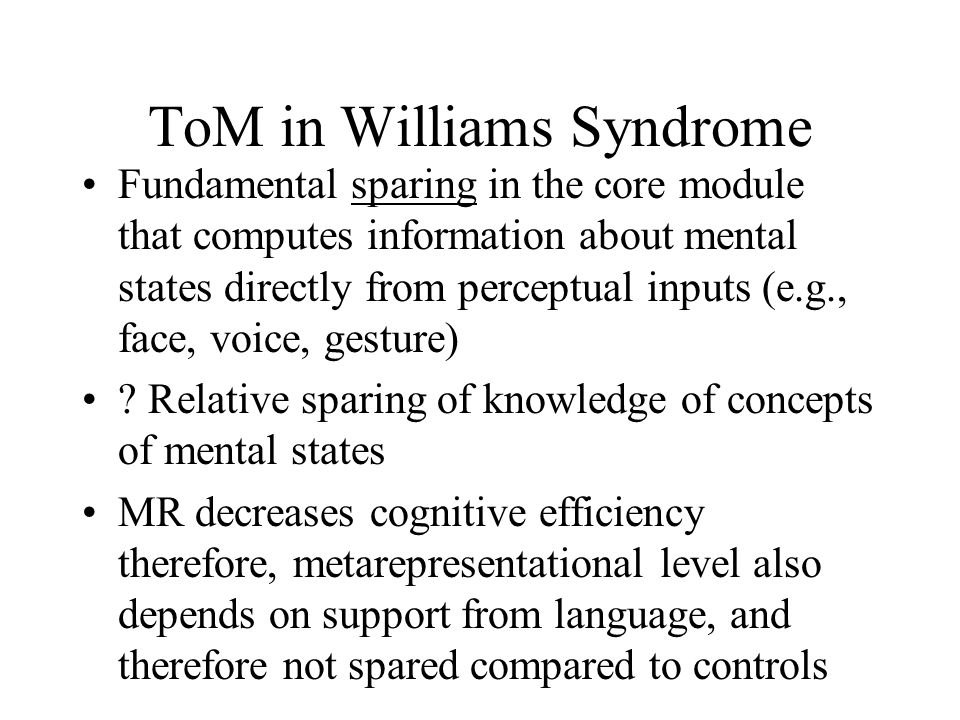 ToM in Williams Syndrome

• Fundamental sparing in the core module that computes information about mental states directly from perceptual inputs (e.g., face, voice, gesture)

• ? Relative sparing of knowledge of concepts of mental states

• MR decreases cognitive efficiency therefore, metarepresentational level also depends on support from language, and therefore not spared compared to controls